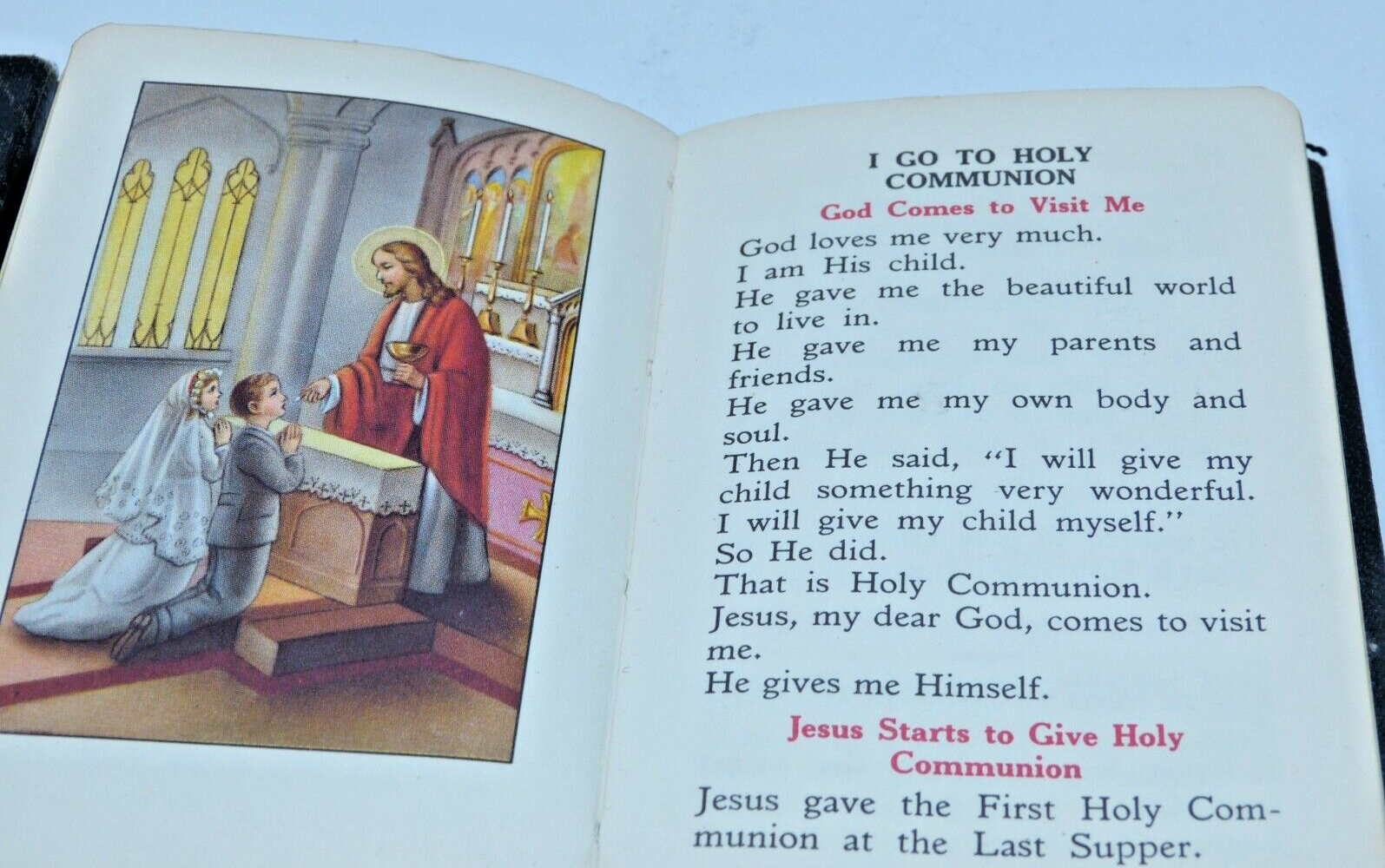 I GO TO HOLY COMMUNION

God Comes to Visit Me

God loves me very much.
I am His child.
He gave me the beautiful world to live in.
He gave me my parents and friends.
He gave me my own body and soul.
Then He said, "I will give my child something very wonderful. I will give my child myself."
So He did.
That is Holy Communion.
Jesus, my dear God, comes to visit me.
He gives me Himself.

Jesus Starts to Give Holy Communion

Jesus gave the First Holy Communion at the Last Supper.